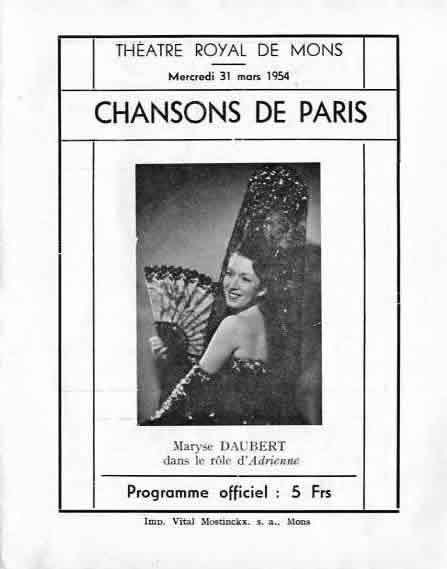 THÉATRE ROYAL DE MONS

Mercredi 31 mars 1954

CHANSONS DE PARIS

Maryse DAUBERT
dans le rôle d'Adrienne

Programme officiel : 5 Frs

Imp. Vital Mostinckx. s. a.. Mons